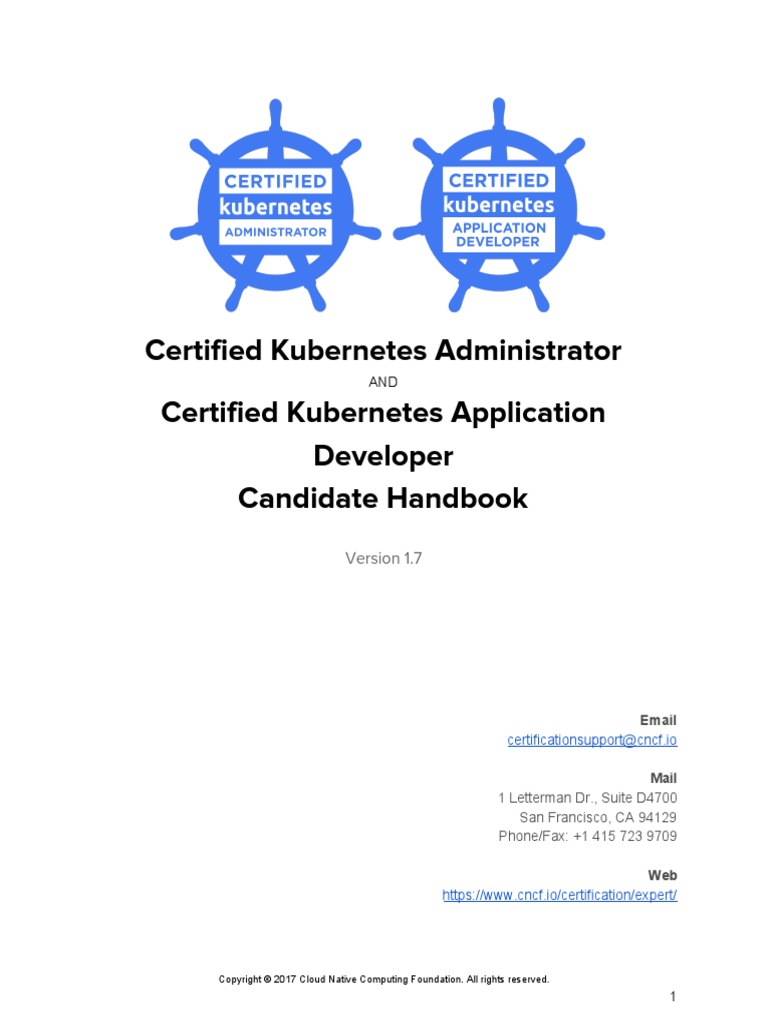 CERTIFIED
kubernetes
ADMINISTRATOR

CERTIFIED
kubernetes
APPLICATION DEVELOPER

Certified Kubernetes Administrator

AND

Certified Kubernetes Application Developer
Candidate Handbook

Version 1.7

Email
certificationsupport@cncf.io

Mail
1 Letterman Dr., Suite D4700
San Francisco, CA 94129
Phone/Fax: +1 415 723 9709

Web
https://www.cncf.io/certification/expert/

Copyright © 2017 Cloud Native Computing Foundation. All rights reserved.

1